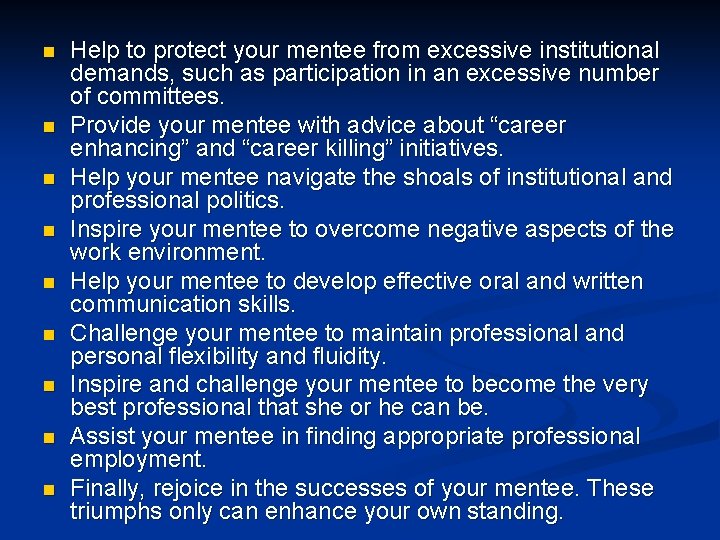 • Help to protect your mentee from excessive institutional demands, such as participation in an excessive number of committees.
• Provide your mentee with advice about "career enhancing" and "career killing" initiatives.
• Help your mentee navigate the shoals of institutional and professional politics.
• Inspire your mentee to overcome negative aspects of the work environment.
• Help your mentee to develop effective oral and written communication skills.
• Challenge your mentee to maintain professional and personal flexibility and fluidity.
• Inspire and challenge your mentee to become the very best professional that she or he can be.
• Assist your mentee in finding appropriate professional employment.
• Finally, rejoice in the successes of your mentee. These triumphs only can enhance your own standing.